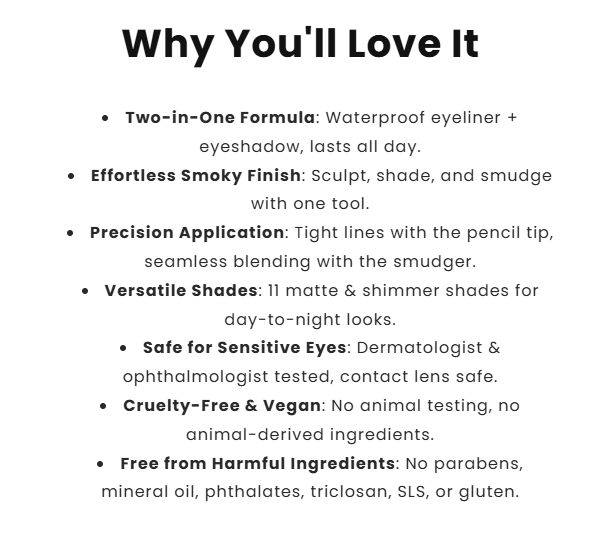 Why You'll Love It

• Two-in-One Formula: Waterproof eyeliner + eyeshadow, lasts all day.
• Effortless Smoky Finish: Sculpt, shade, and smudge with one tool.
• Precision Application: Tight lines with the pencil tip, seamless blending with the smudger.
• Versatile Shades: 11 matte & shimmer shades for day-to-night looks.
• Safe for Sensitive Eyes: Dermatologist & ophthalmologist tested, contact lens safe.
• Cruelty-Free & Vegan: No animal testing, no animal-derived ingredients.
• Free from Harmful Ingredients: No parabens, mineral oil, phthalates, triclosan, SLS, or gluten.